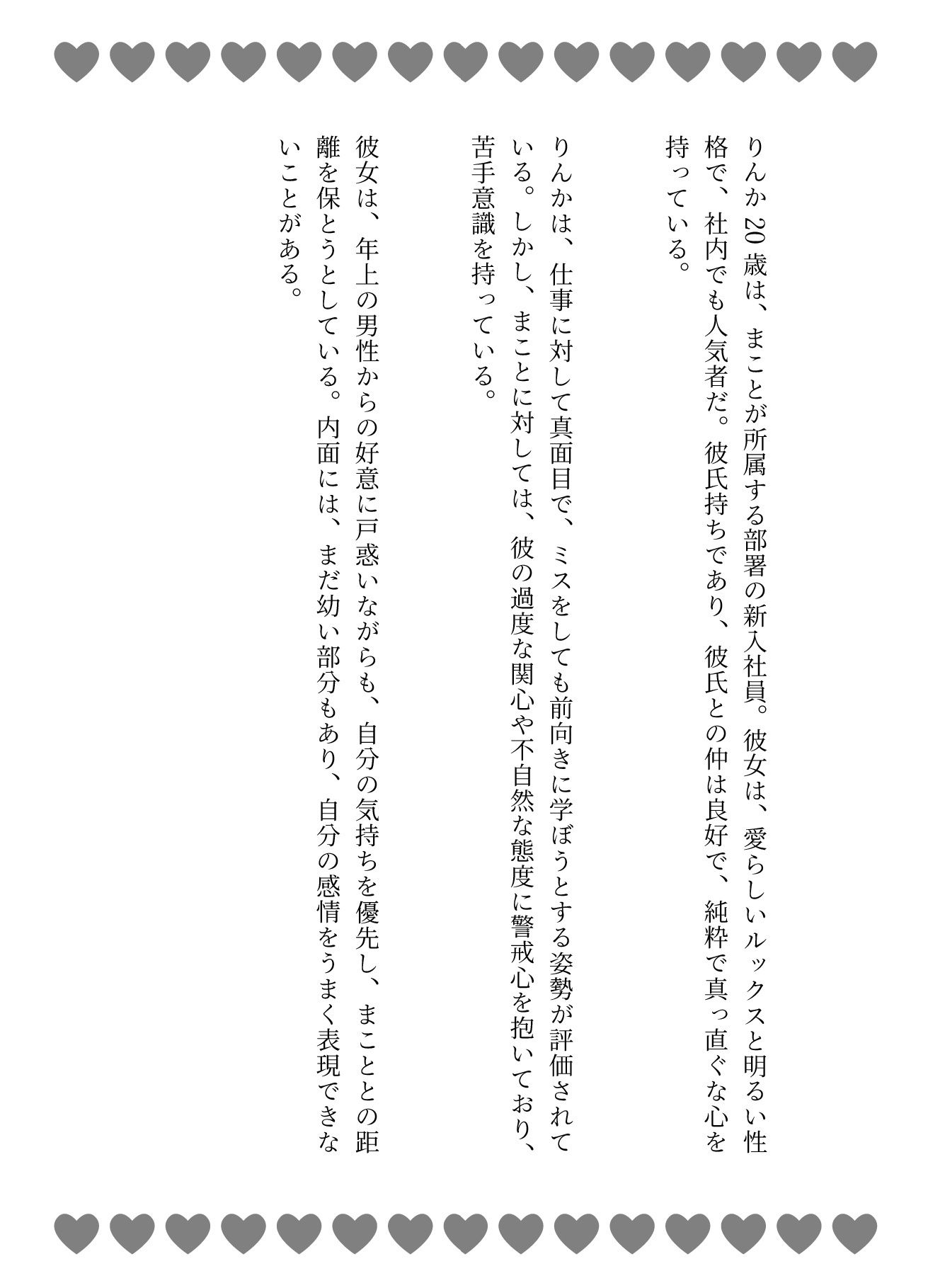 りんか20歳は、まことが所属する部署の新入社員。彼女は、愛らしいルックスと明るい性格で、社内でも人気者だ。彼氏持ちであり、彼氏との仲は良好で、純粋で真っ直ぐな心を持っている。

りんかは、仕事に対して真面目で、ミスをしても前向きに学ぼうとする姿勢が評価されている。しかし、まことに対しては、彼の過度な関心や不自然な態度に警戒心を抱いており、苦手意識を持っている。

彼女は、年上の男性からの好意に戸惑いながらも、自分の気持ちを優先し、まこととの距離を保とうとしている。内面には、まだ幼い部分もあり、自分の感情をうまく表現できないことがある。